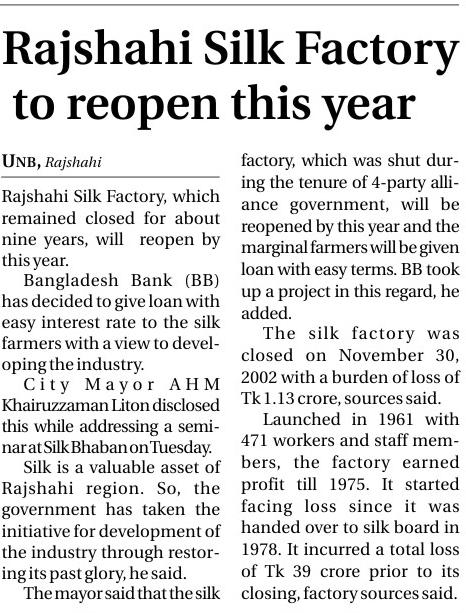 Rajshahi Silk Factory to reopen this year

UNB, Rajshahi

Rajshahi Silk Factory, which remained closed for about nine years, will reopen by this year.

Bangladesh Bank (BB) has decided to give loan with easy interest rate to the silk farmers with a view to developing the industry.

City Mayor AHM Khairuzzaman Liton disclosed this while addressing a seminar at Silk Bhaban on Tuesday.

Silk is a valuable asset of Rajshahi region. So, the government has taken the initiative for development of the industry through restoring its past glory, he said.

The mayor said that the silk factory, which was shut during the tenure of 4-party alliance government, will be reopened by this year and the marginal farmers will be given loan with easy terms. BB took up a project in this regard, he added.

The silk factory was closed on November 30, 2002 with a burden of loss of Tk 1.13 crore, sources said.

Launched in 1961 with 471 workers and staff members, the factory earned profit till 1975. It started facing loss since it was handed over to silk board in 1978. It incurred a total loss of Tk 39 crore prior to its closing, factory sources said.